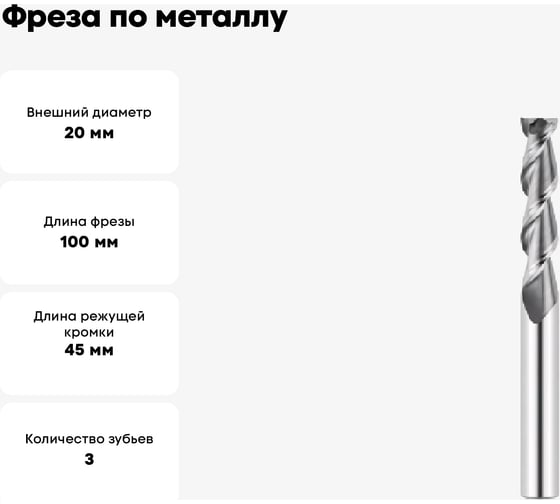 Фреза по металлу

Внешний диаметр
20 мм

Длина фрезы
100 мм

Длина режущей кромки
45 мм

Количество зубьев
3